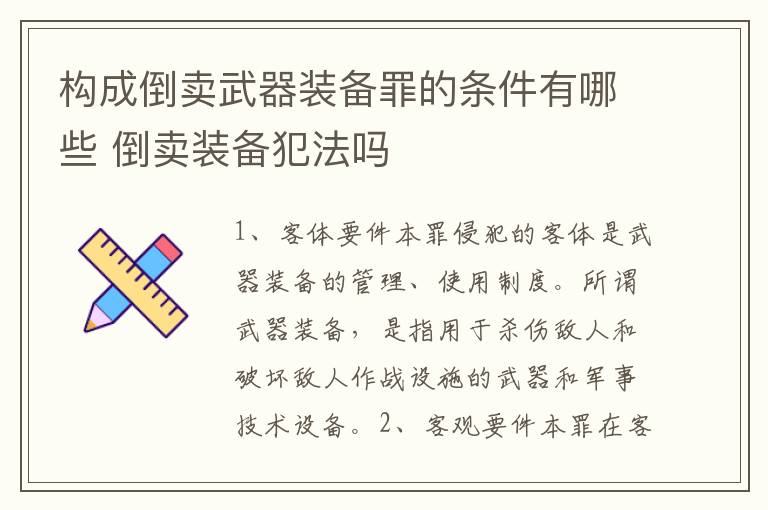 构成倒卖武器装备罪的条件有哪些 倒卖装备犯法吗

1、客体要件本罪侵犯的客体是武器装备的管理、使用制度。所谓武器装备，是指用于杀伤敌人和破坏敌人作战设施的武器和军事技术设备。2、客观要件本罪在客